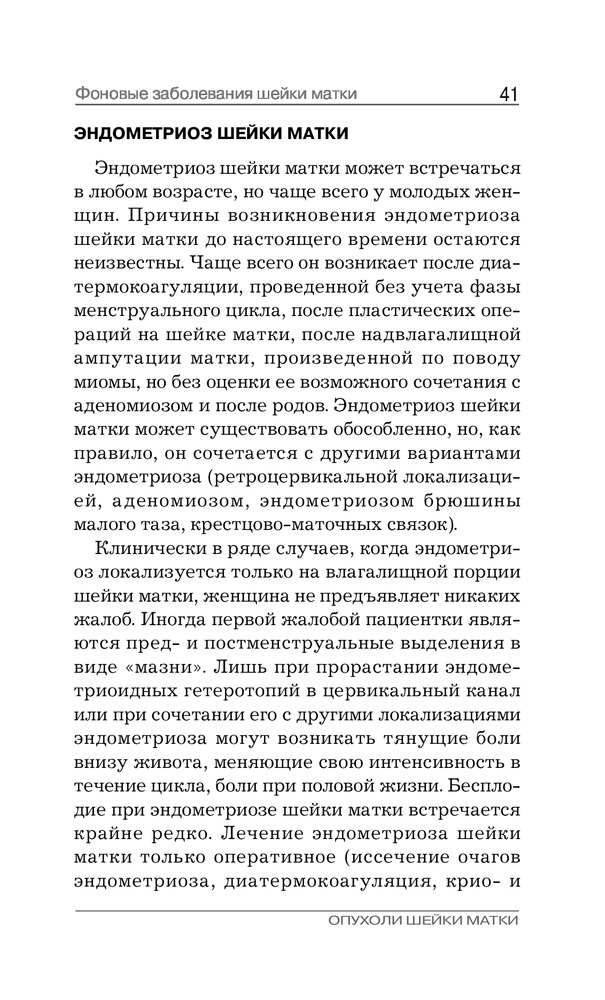 Фоновые заболевания шейки матки 41

ЭНДОМЕТРИОЗ ШЕЙКИ МАТКИ

Эндометриоз шейки матки может встречаться в любом возрасте, но чаще всего у молодых женщин. Причины возникновения эндометриоза шейки матки до настоящего времени остаются неизвестны. Чаще всего он возникает после диатермокоагуляции, проведенной без учета фазы менструального цикла, после пластических операций на шейке матки, после надвлагалищной ампутации матки, произведенной по поводу миомы, но без оценки ее возможного сочетания с аденомиозом и после родов. Эндометриоз шейки матки может существовать обособленно, но, как правило, он сочетается с другими вариантами эндометриоза (ретроцервикальной локализацией, аденомиозом, эндометриозом брюшины малого таза, крестцово-маточных связок).

Клинически в ряде случаев, когда эндометриоз локализуется только на влагалищной порции шейки матки, женщина не предъявляет никаких жалоб. Иногда первой жалобой пациентки являются пред- и постменструальные выделения в виде «мазни». Лишь при прорастании эндометриоидных гетеротопий в цервикальный канал или при сочетании его с другими локализациями эндометриоза могут возникать тянущие боли внизу живота, меняющие свою интенсивность в течение цикла, боли при половой жизни. Бесплодие при эндометриозе шейки матки встречается крайне редко. Лечение эндометриоза шейки матки только оперативное (иссечение очагов эндометриоза, диатермокоагуляция, крио- и

ОПУХОЛИ ШЕЙКИ МАТКИ